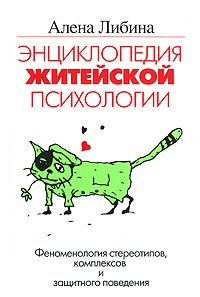 Алена Либина

ЭНЦИКЛОПЕДИЯ
ЖИТЕЙСКОЙ
ПСИХОЛОГИИ

Феноменология стереотипов, комплексов и защитного поведения